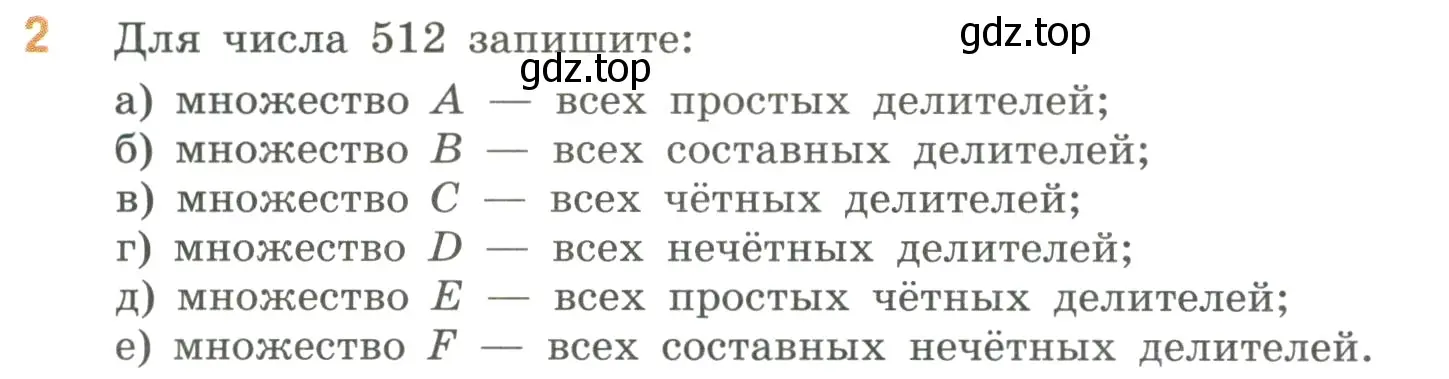 2 Для числа 512 запишите:

gdz.top

gdz.top

а) множество $A$ — всех простых делителей;
б) множество $B$ — всех составных делителей;
в) множество $C$ — всех чётных делителей;
г) множество $D$ — всех нечётных делителей;
д) множество $E$ — всех простых чётных делителей;
е) множество $F$ — всех составных нечётных делителей.